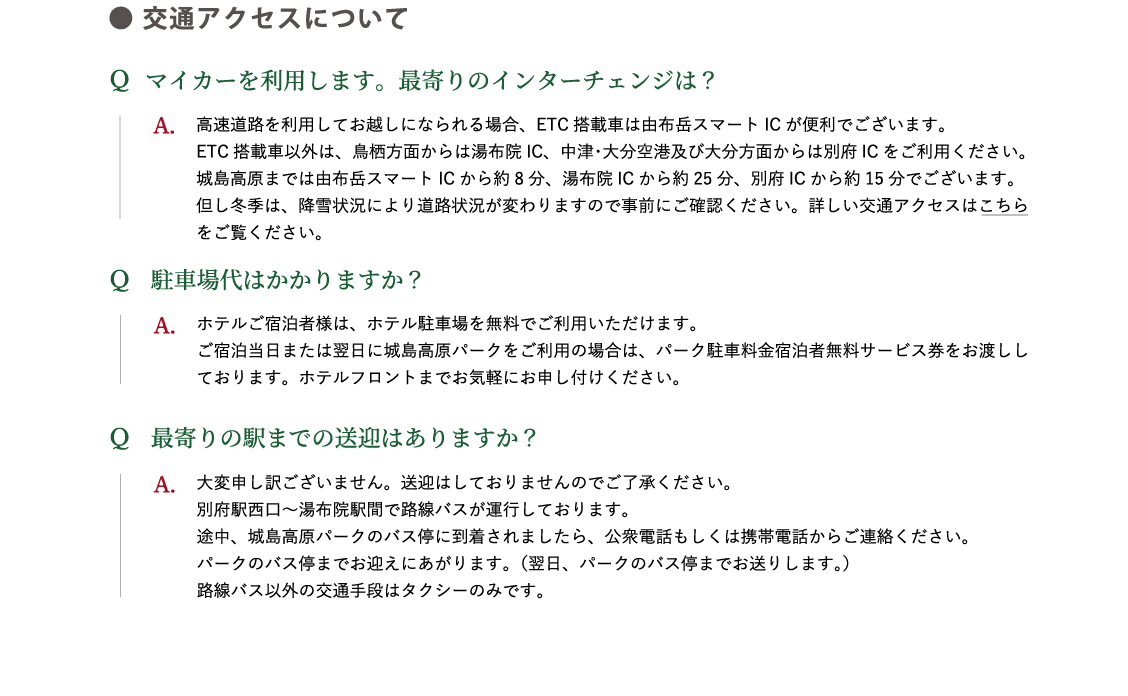 ● 交通アクセスについて

Q　マイカーを利用します。最寄りのインターチェンジは？

A.　高速道路を利用してお越しになられる場合、ETC 搭載車は由布岳スマート IC が便利でございます。
ETC 搭載車以外は、鳥栖方面からは湯布院 IC、中津･大分空港及び大分方面からは別府 IC をご利用ください。
城島高原までは由布岳スマート IC から約 8 分、湯布院 IC から約 25 分、別府 IC から約 15 分でございます。
但し冬季は、降雪状況により道路状況が変わりますので事前にご確認ください。詳しい交通アクセスはこちらをご覧ください。

Q　駐車場代はかかりますか？

A.　ホテルご宿泊者様は、ホテル駐車場を無料でご利用いただけます。
ご宿泊当日または翌日に城島高原パークをご利用の場合は、パーク駐車料金宿泊者無料サービス券をお渡ししております。ホテルフロントまでお気軽にお申し付けください。

Q　最寄りの駅までの送迎はありますか？

A.　大変申し訳ございません。送迎はしておりませんのでご了承ください。
別府駅西口～湯布院駅間で路線バスが運行しております。
途中、城島高原パークのバス停に到着されましたら、公衆電話もしくは携帯電話からご連絡ください。
パークのバス停までお迎えにあがります。（翌日、パークのバス停までお送りします。）
路線バス以外の交通手段はタクシーのみです。